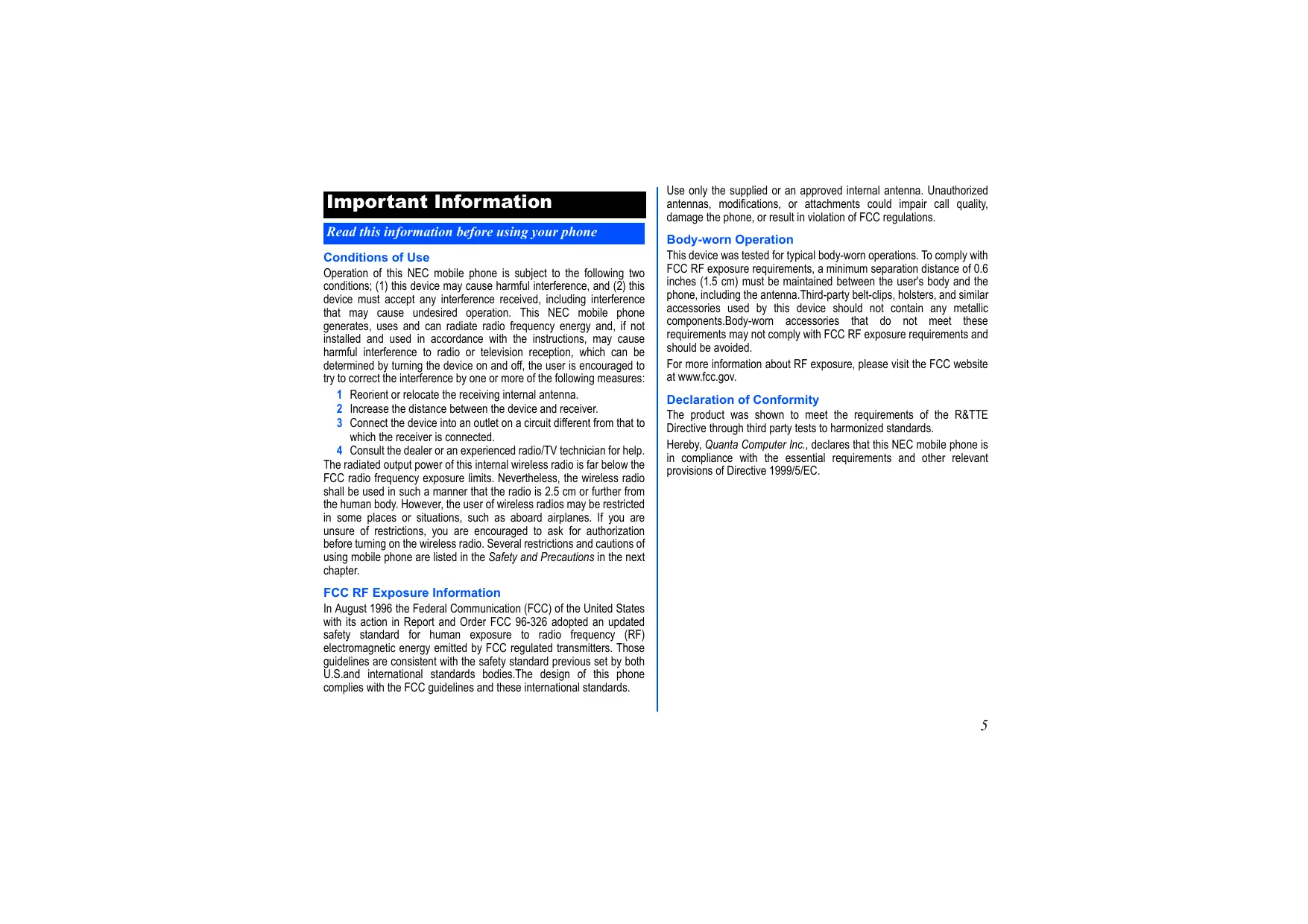 Important Information

Read this information before using your phone

Conditions of Use

Operation of this NEC mobile phone is subject to the following two conditions; (1) this device may cause harmful interference, and (2) this device must accept any interference received, including interference that may cause undesired operation. This NEC mobile phone generates, uses and can radiate radio frequency energy and, if not installed and used in accordance with the instructions, may cause harmful interference to radio or television reception, which can be determined by turning the device on and off, the user is encouraged to try to correct the interference by one or more of the following measures:

1 Reorient or relocate the receiving internal antenna.
2 Increase the distance between the device and receiver.
3 Connect the device into an outlet on a circuit different from that to which the receiver is connected.
4 Consult the dealer or an experienced radio/TV technician for help.

The radiated output power of this internal wireless radio is far below the FCC radio frequency exposure limits. Nevertheless, the wireless radio shall be used in such a manner that the radio is 2.5 cm or further from the human body. However, the user of wireless radios may be restricted in some places or situations, such as aboard airplanes. If you are unsure of restrictions, you are encouraged to ask for authorization before turning on the wireless radio. Several restrictions and cautions of using mobile phone are listed in the Safety and Precautions in the next chapter.

FCC RF Exposure Information

In August 1996 the Federal Communication (FCC) of the United States with its action in Report and Order FCC 96-326 adopted an updated safety standard for human exposure to radio frequency (RF) electromagnetic energy emitted by FCC regulated transmitters. Those guidelines are consistent with the safety standard previous set by both U.S.and international standards bodies.The design of this phone complies with the FCC guidelines and these international standards.

Use only the supplied or an approved internal antenna. Unauthorized antennas, modifications, or attachments could impair call quality, damage the phone, or result in violation of FCC regulations.

Body-worn Operation

This device was tested for typical body-worn operations. To comply with FCC RF exposure requirements, a minimum separation distance of 0.6 inches (1.5 cm) must be maintained between the user's body and the phone, including the antenna.Third-party belt-clips, holsters, and similar accessories used by this device should not contain any metallic components.Body-worn accessories that do not meet these requirements may not comply with FCC RF exposure requirements and should be avoided.

For more information about RF exposure, please visit the FCC website at www.fcc.gov.

Declaration of Conformity

The product was shown to meet the requirements of the R&TTE Directive through third party tests to harmonized standards.

Hereby, Quanta Computer Inc., declares that this NEC mobile phone is in compliance with the essential requirements and other relevant provisions of Directive 1999/5/EC.

5